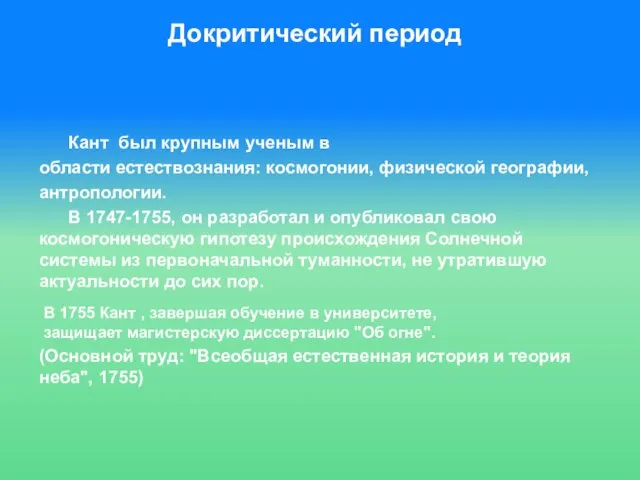 Докритический период

Кант был крупным ученым в области естествознания: космогонии, физической географии, антропологии.

В 1747-1755, он разработал и опубликовал свою космогоническую гипотезу происхождения Солнечной системы из первоначальной туманности, не утратившую актуальности до сих пор.

В 1755 Кант , завершая обучение в университете, защищает магистерскую диссертацию "Об огне".

(Основной труд: "Всеобщая естественная история и теория неба", 1755)